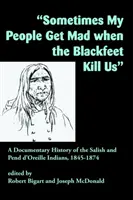 "Sometimes My People Get Mad when the Blackfeet Kill Us"

A Documentary History of the Salish and Pend d'Oreille Indians, 1845-1874

edited by
Robert Bigart and Joseph McDonald